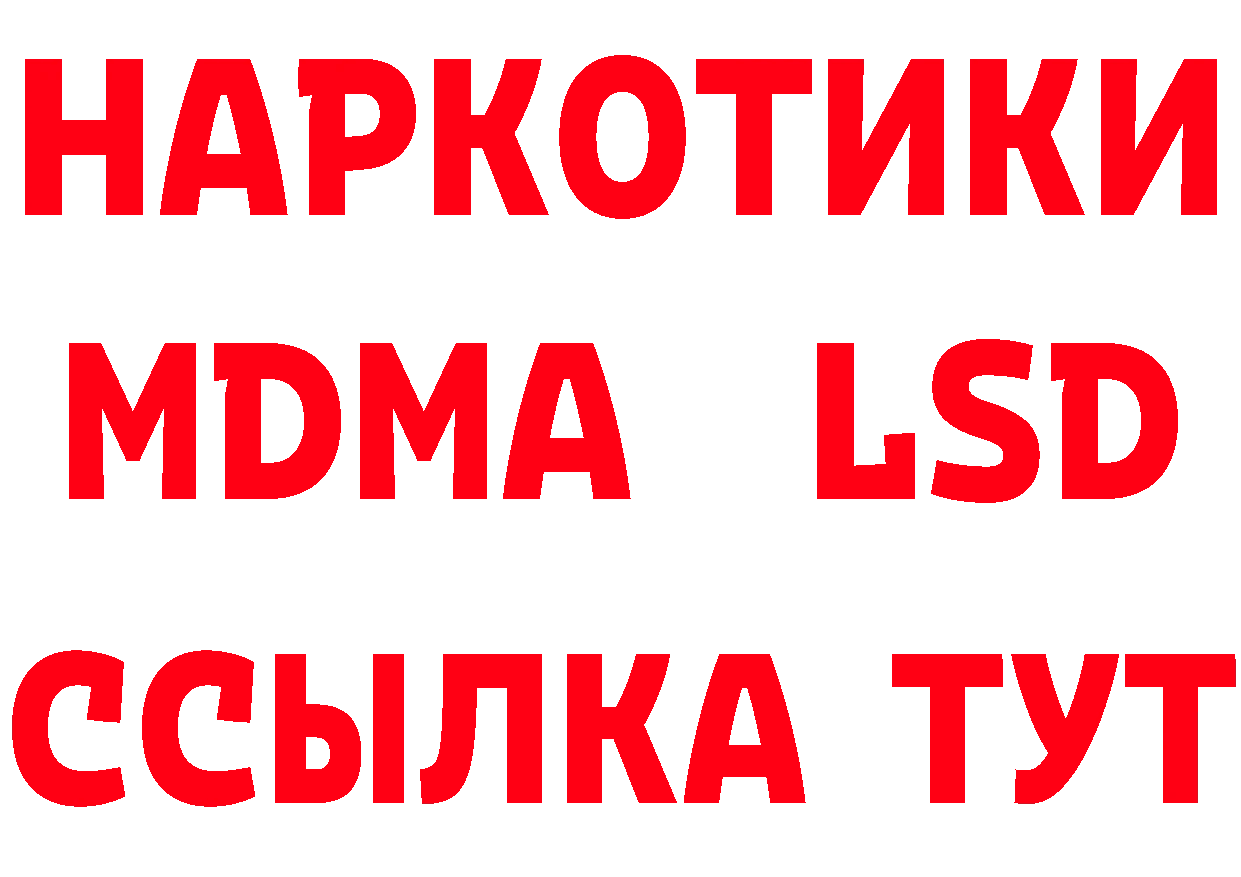 НАРКОТИКИ
MDMA LSD
ССЫЛКА ТУТ